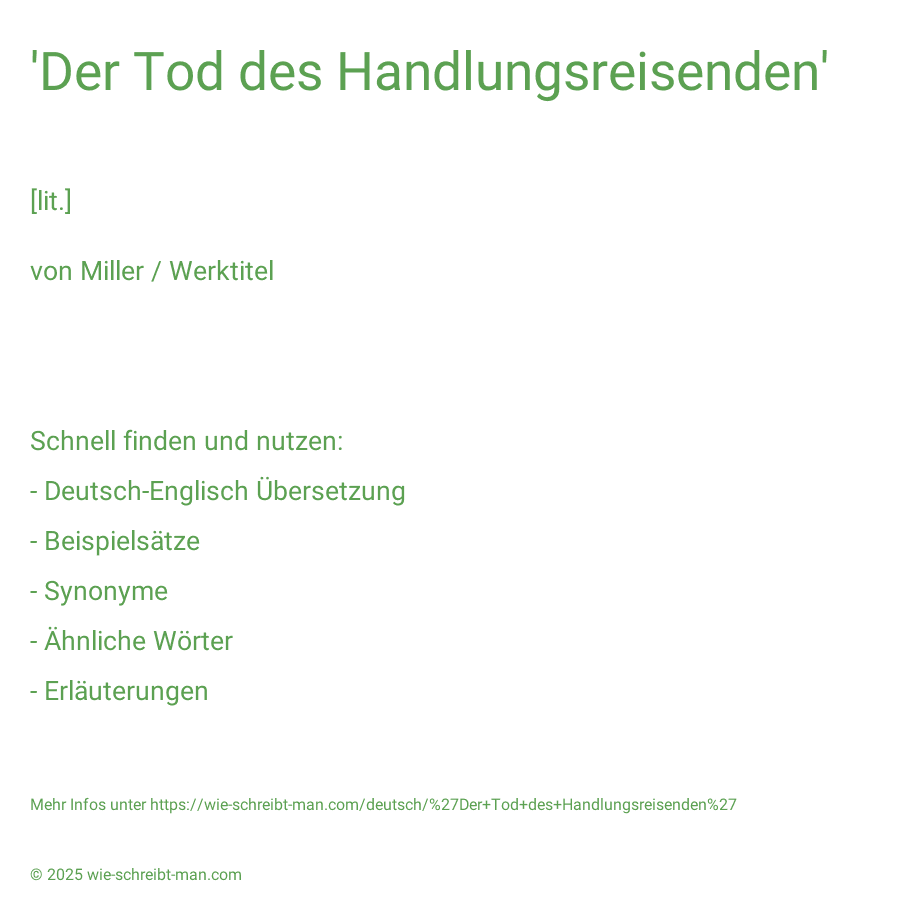 'Der Tod des Handlungsreisenden'

[lit.]

von Miller / Werktitel

Schnell finden und nutzen:

- Deutsch-Englisch Übersetzung

- Beispielsätze

- Synonyme

- Ähnliche Wörter

- Erläuterungen

Mehr Infos unter https://wie-schreibt-man.com/deutsch/%27Der+Tod+des+Handlungsreisenden%27

© 2025 wie-schreibt-man.com